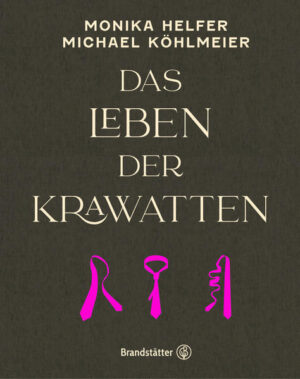 MONIKA HELFER
MICHAEL KÖHLMEIER

DAS
LEBEN
DER
KRAWATTEN

Brandstätter